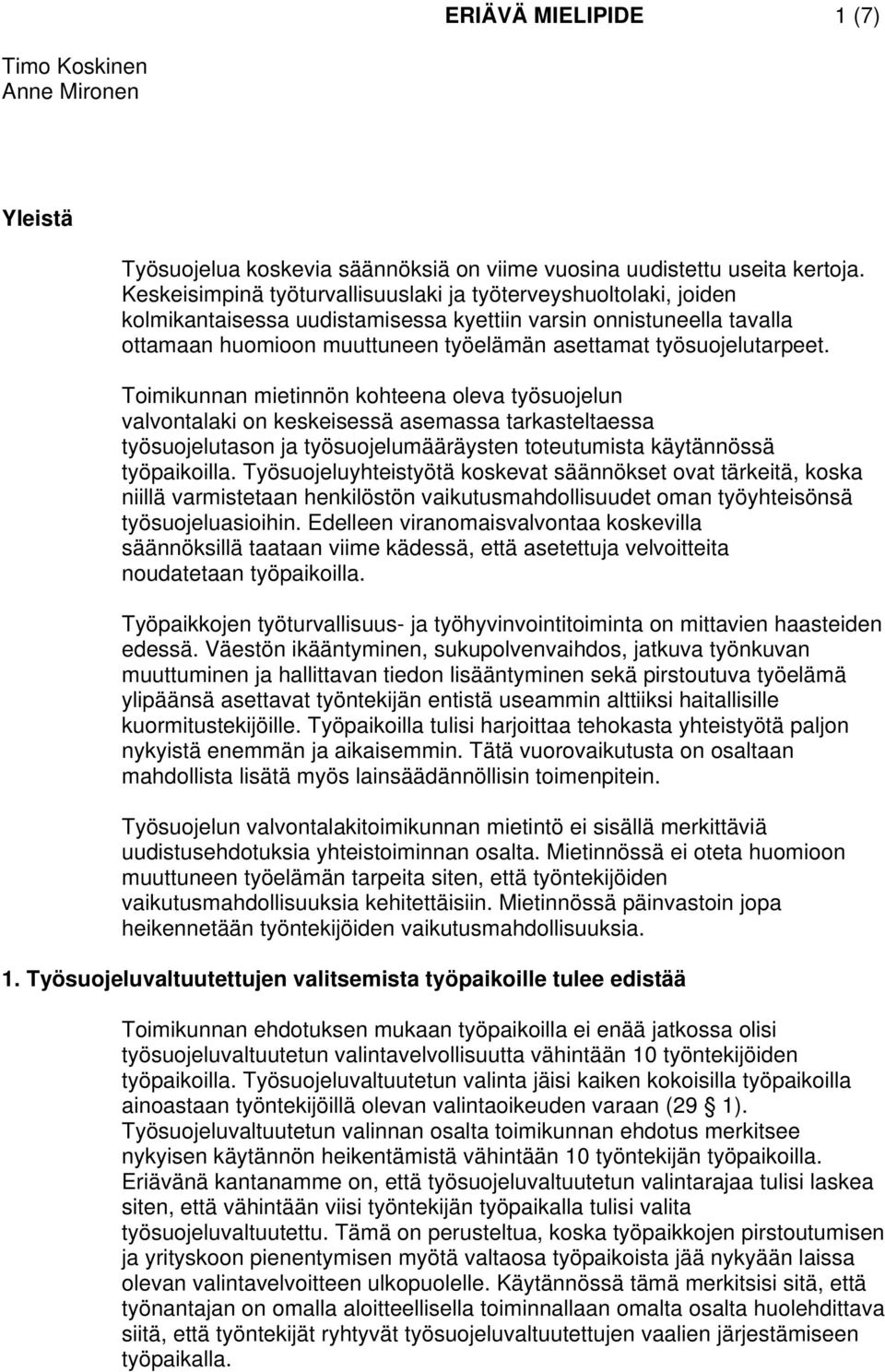 ERIÄVÄ MIELIPIDE 1 (7)

Timo Koskinen
Anne Mironen

Yleistä

Työsuojelua koskevia säännöksiä on viime vuosina uudistettu useita kertoja. Keskeisimpinä työturvallisuuslaki ja työterveyshuoltolaki, joiden kolmikantaisessa uudistamisessa kyettiin varsin onnistuneella tavalla ottamaan huomioon muuttuneen työelämän asettamat työsuojelutarpeet.

Toimikunnan mietinnön kohteena oleva työsuojelun valvontalaki on keskeisessä asemassa tarkasteltaessa työsuojelutason ja työsuojelumääräysten toteutumista käytännössä työpaikoilla. Työsuojeluyhteistyötä koskevat säännökset ovat tärkeitä, koska niillä varmistetaan henkilöstön vaikutusmahdollisuudet oman työyhteisönsä työsuojeluasioihin. Edelleen viranomaisvalvontaa koskevilla säännöksillä taataan viime kädessä, että asetettuja velvoitteita noudatetaan työpaikoilla.

Työpaikkojen työturvallisuus- ja työhyvinvointitoiminta on mittavien haasteiden edessä. Väestön ikääntyminen, sukupolvenvaihdos, jatkuva työnkuvan muuttuminen ja hallittavan tiedon lisääntyminen sekä pirstoutuva työelämä ylipäänsä asettavat työntekijän entistä useammin alttiiksi haitallisille kuormitustekijöille. Työpaikoilla tulisi harjoittaa tehokasta yhteistyötä paljon nykyistä enemmän ja aikaisemmin. Tätä vuorovaikutusta on osaltaan mahdollista lisätä myös lainsäädännöllisin toimenpitein.

Työsuojelun valvontalakitoimikunnan mietintö ei sisällä merkittäviä uudistusehdotuksia yhteistoiminnan osalta. Mietinnössä ei oteta huomioon muuttuneen työelämän tarpeita siten, että työntekijöiden vaikutusmahdollisuuksia kehitettäisiin. Mietinnössä päinvastoin jopa heikennetään työntekijöiden vaikutusmahdollisuuksia.

1. Työsuojeluvaltuutettujen valitsemista työpaikoille tulee edistää

Toimikunnan ehdotuksen mukaan työpaikoilla ei enää jatkossa olisi työsuojeluvaltuutetun valintavelvollisuutta vähintään 10 työntekijöiden työpaikoilla. Työsuojeluvaltuutetun valinta jäisi kaiken kokoisilla työpaikoilla ainoastaan työntekijöillä olevan valintaoikeuden varaan (29 § 1). Työsuojeluvaltuutetun valinnan osalta toimikunnan ehdotus merkitsee nykyisen käytännön heikentämistä vähintään 10 työntekijän työpaikoilla. Eriävänä kantanamme on, että työsuojeluvaltuutetun valintarajaa tulisi laskea siten, että vähintään viisi työntekijän työpaikalla tulisi valita työsuojeluvaltuutettu. Tämä on perusteltua, koska työpaikkojen pirstoutumisen ja yrityskoon pienentymisen myötä valtaosa työpaikoista jää nykyään laissa olevan valintavelvoitteen ulkopuolelle. Käytännössä tämä merkitsisi sitä, että työnantajan on omalla aloitteellisella toiminnallaan omalta osalta huolehdittava siitä, että työntekijät ryhtyvät työsuojeluvaltuutettujen vaalien järjestämiseen työpaikalla.